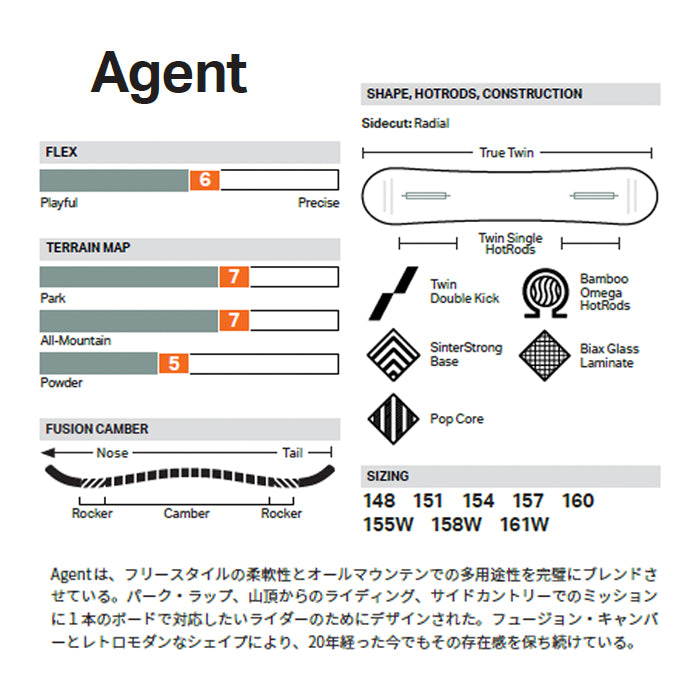 Agent

FLEX
6
Playful
Precise

TERRAIN MAP
7
Park
7
All-Mountain
5
Powder

FUSION CAMBER
Nose
Tail
Rocker
Camber
Rocker

SHAPE, HOTRODS, CONSTRUCTION
Sidecut: Radial
True Twin
Twin Single HotRods
Twin Double Kick
Bamboo Omega HotRods
SinterStrong Base
Biax Glass Laminate
Pop Core

SIZING
148 151 154 157 160
155W 158W 161W

Agentは、フリースタイルの柔軟性とオールマウンテンでの多用途性を完璧にブレンドさせている。パーク・ラップ、山頂からのライディング、サイドカントリーでのミッションに1本のボードで対応したいライダーのためにデザインされた。フュージョン・キャンバーとレトロモダンなシェイプにより、20年経った今でもその存在感を保ち続けている。